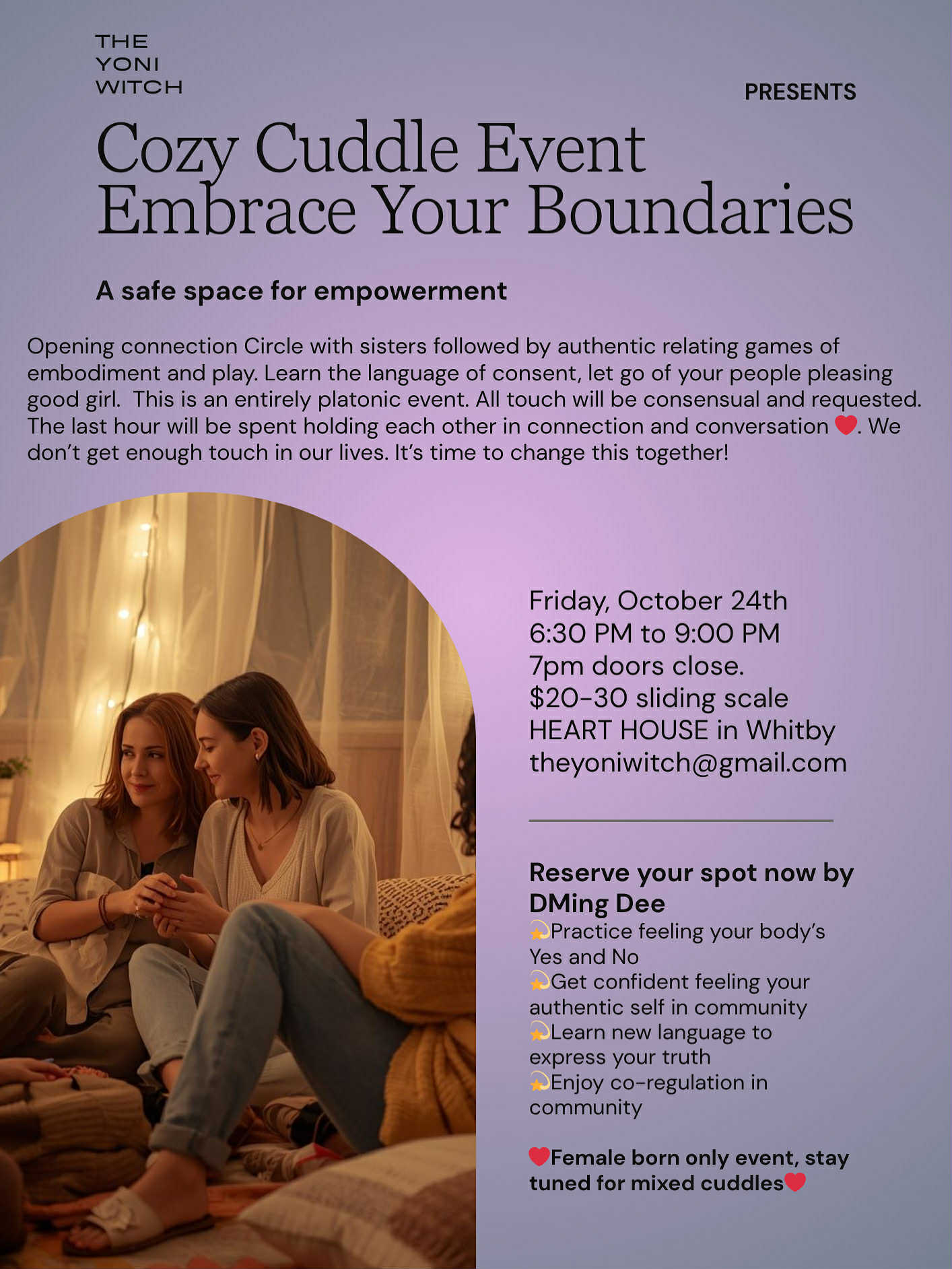 THE
YONI
WITCH

PRESENTS

Cozy Cuddle Event
Embrace Your Boundaries

A safe space for empowerment

Opening connection Circle with sisters followed by authentic relating games of embodiment and play. Learn the language of consent, let go of your people pleasing good girl. This is an entirely platonic event. All touch will be consensual and requested. The last hour will be spent holding each other in connection and conversation ❤️. We don't get enough touch in our lives. It's time to change this together!

Friday, October 24th
6:30 PM to 9:00 PM
7pm doors close.
$20-30 sliding scale
HEART HOUSE in Whitby
theyoniwitch@gmail.com

Reserve your spot now by DMing Dee
💫Practice feeling your body's Yes and No
💫Get confident feeling your authentic self in community
💫Learn new language to express your truth
💫Enjoy co-regulation in community

❤️Female born only event, stay tuned for mixed cuddles❤️